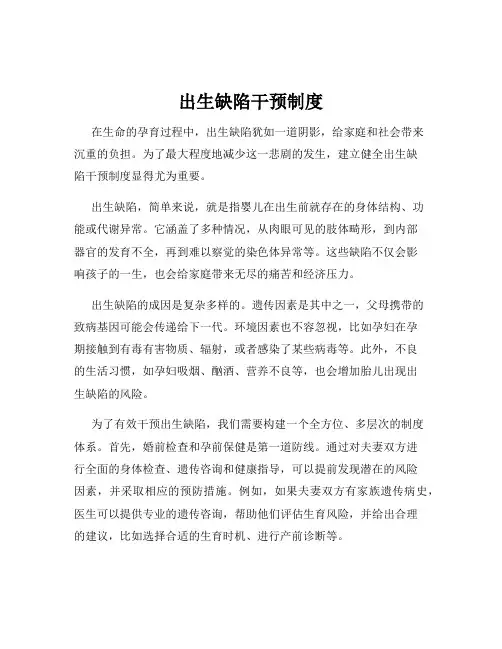 出生缺陷干预制度

在生命的孕育过程中，出生缺陷犹如一道阴影，给家庭和社会带来沉重的负担。为了最大程度地减少这一悲剧的发生，建立健全出生缺陷干预制度显得尤为重要。

出生缺陷，简单来说，就是指婴儿在出生前就存在的身体结构、功能或代谢异常。它涵盖了多种情况，从肉眼可见的肢体畸形，到内部器官的发育不全，再到难以察觉的染色体异常等。这些缺陷不仅会影响孩子的一生，也会给家庭带来无尽的痛苦和经济压力。

出生缺陷的成因是复杂多样的。遗传因素是其中之一，父母携带的致病基因可能会传递给下一代。环境因素也不容忽视，比如孕妇在孕期接触到有毒有害物质、辐射，或者感染了某些病毒等。此外，不良的生活习惯，如孕妇吸烟、酗酒、营养不良等，也会增加胎儿出现出生缺陷的风险。

为了有效干预出生缺陷，我们需要构建一个全方位、多层次的制度体系。首先，婚前检查和孕前保健是第一道防线。通过对夫妻双方进行全面的身体检查、遗传咨询和健康指导，可以提前发现潜在的风险因素，并采取相应的预防措施。例如，如果夫妻双方有家族遗传病史，医生可以提供专业的遗传咨询，帮助他们评估生育风险，并给出合理的建议，比如选择合适的生育时机、进行产前诊断等。